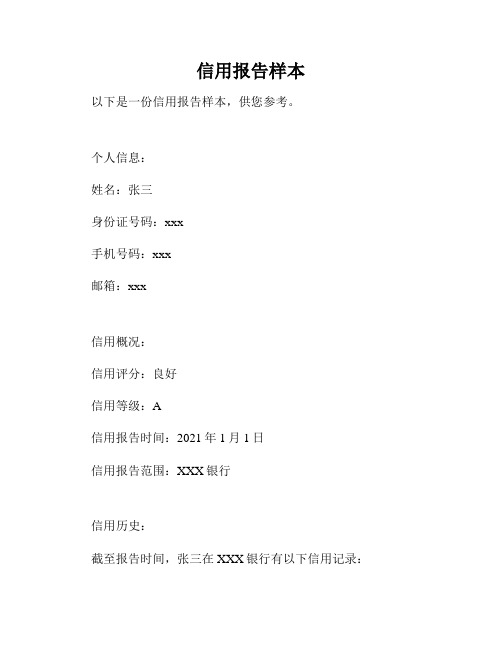 信用报告样本

以下是一份信用报告样本，供您参考。

个人信息：

姓名：张三

身份证号码：xxx

手机号码：xxx

邮箱：xxx

信用概况：

信用评分：良好

信用等级：A

信用报告时间：2021 年 1 月 1 日

信用报告范围：XXX 银行

信用历史：

截至报告时间，张三在 XXX 银行有以下信用记录：